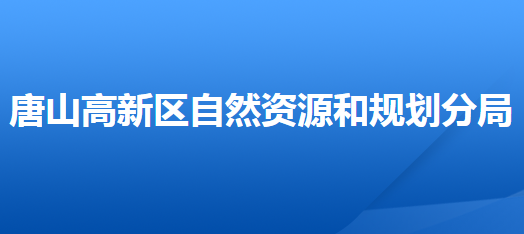 唐山高新区自然资源和规划分局